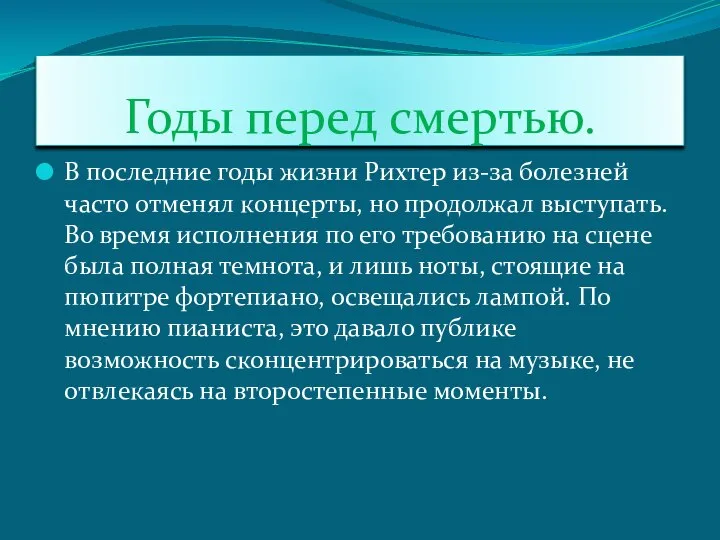 Годы перед смертью.

В последние годы жизни Рихтер из-за болезней часто отменял концерты, но продолжал выступать. Во время исполнения по его требованию на сцене была полная темнота, и лишь ноты, стоящие на пюпитре фортепиано, освещались лампой. По мнению пианиста, это давало публике возможность сконцентрироваться на музыке, не отвлекаясь на второстепенные моменты.